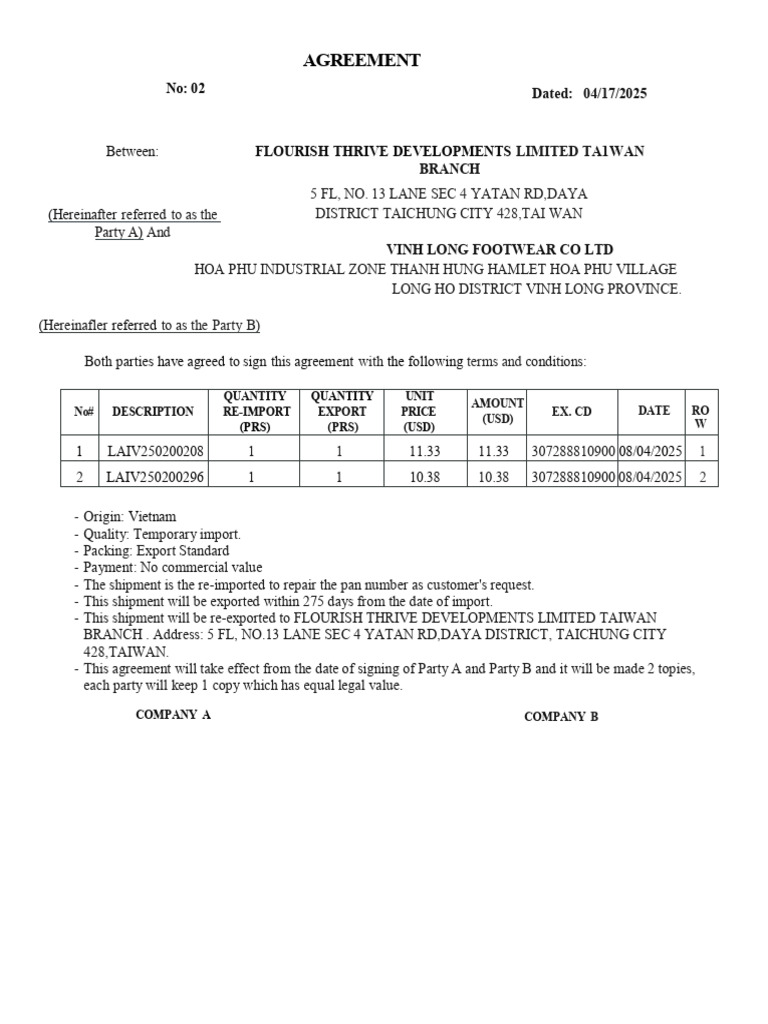 AGREEMENT

No: 02

Dated: 04/17/2025

Between:

FLOURISH THRIVE DEVELOPMENTS LIMITED TAIWAN BRANCH

5 FL, NO. 13 LANE SEC 4 YATAN RD,DAYA DISTRICT TAICHUNG CITY 428,TAI WAN

(Hereinafter referred to as the Party A) And

VINH LONG FOOTWEAR CO LTD

HOA PHU INDUSTRIAL ZONE THANH HUNG HAMLET HOA PHU VILLAGE LONG HO DISTRICT VINH LONG PROVINCE.

(Hereinafler referred to as the Party B)

Both parties have agreed to sign this agreement with the following terms and conditions:

| No# | DESCRIPTION | QUANTITY RE-IMPORT (PRS) | QUANTITY EXPORT (PRS) | UNIT PRICE (USD) | AMOUNT (USD) | EX. CD | DATE | RO W |
|---|---|---|---|---|---|---|---|---|
| 1 | LAIV250200208 | 1 | 1 | 11.33 | 11.33 | 307288810900 | 08/04/2025 | 1 |
| 2 | LAIV250200296 | 1 | 1 | 10.38 | 10.38 | 307288810900 | 08/04/2025 | 2 |

- Origin: Vietnam
- Quality: Temporary import.
- Packing: Export Standard
- Payment: No commercial value
- The shipment is the re-imported to repair the pan number as customer's request.
- This shipment will be exported within 275 days from the date of import.
- This shipment will be re-exported to FLOURISH THRIVE DEVELOPMENTS LIMITED TAIWAN BRANCH . Address: 5 FL, NO.13 LANE SEC 4 YATAN RD,DAYA DISTRICT, TAICHUNG CITY 428,TAIWAN.
- This agreement will take effect from the date of signing of Party A and Party B and it will be made 2 topies, each party will keep 1 copy which has equal legal value.

COMPANY A

COMPANY B